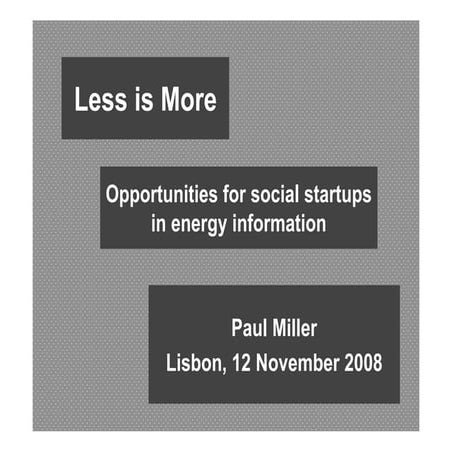 Less is More

Opportunities for social startups in energy information

Paul Miller
Lisbon, 12 November 2008